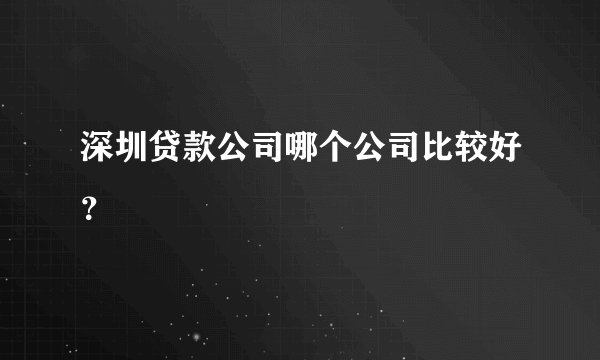 深圳贷款公司哪个公司比较好？